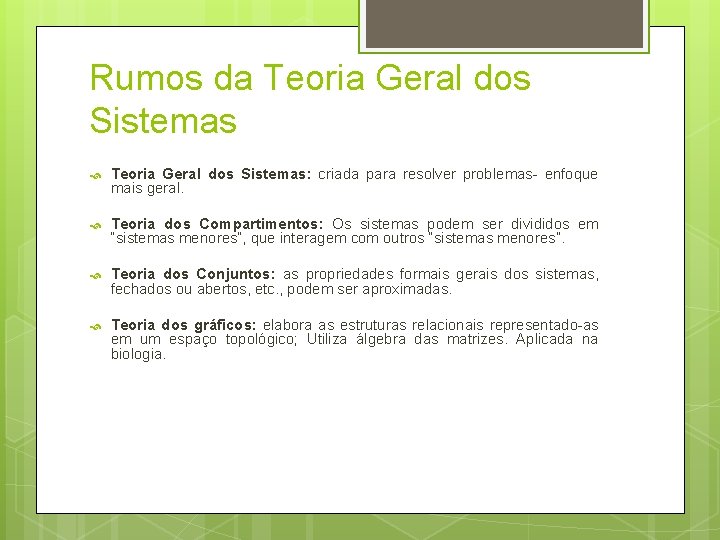 Rumos da Teoria Geral dos Sistemas

Teoria Geral dos Sistemas: criada para resolver problemas- enfoque mais geral.

Teoria dos Compartimentos: Os sistemas podem ser divididos em "sistemas menores", que interagem com outros "sistemas menores".

Teoria dos Conjuntos: as propriedades formais gerais dos sistemas, fechados ou abertos, etc., podem ser aproximadas.

Teoria dos gráficos: elabora as estruturas relacionais representado-as em um espaço topológico; Utiliza álgebra das matrizes. Aplicada na biologia.